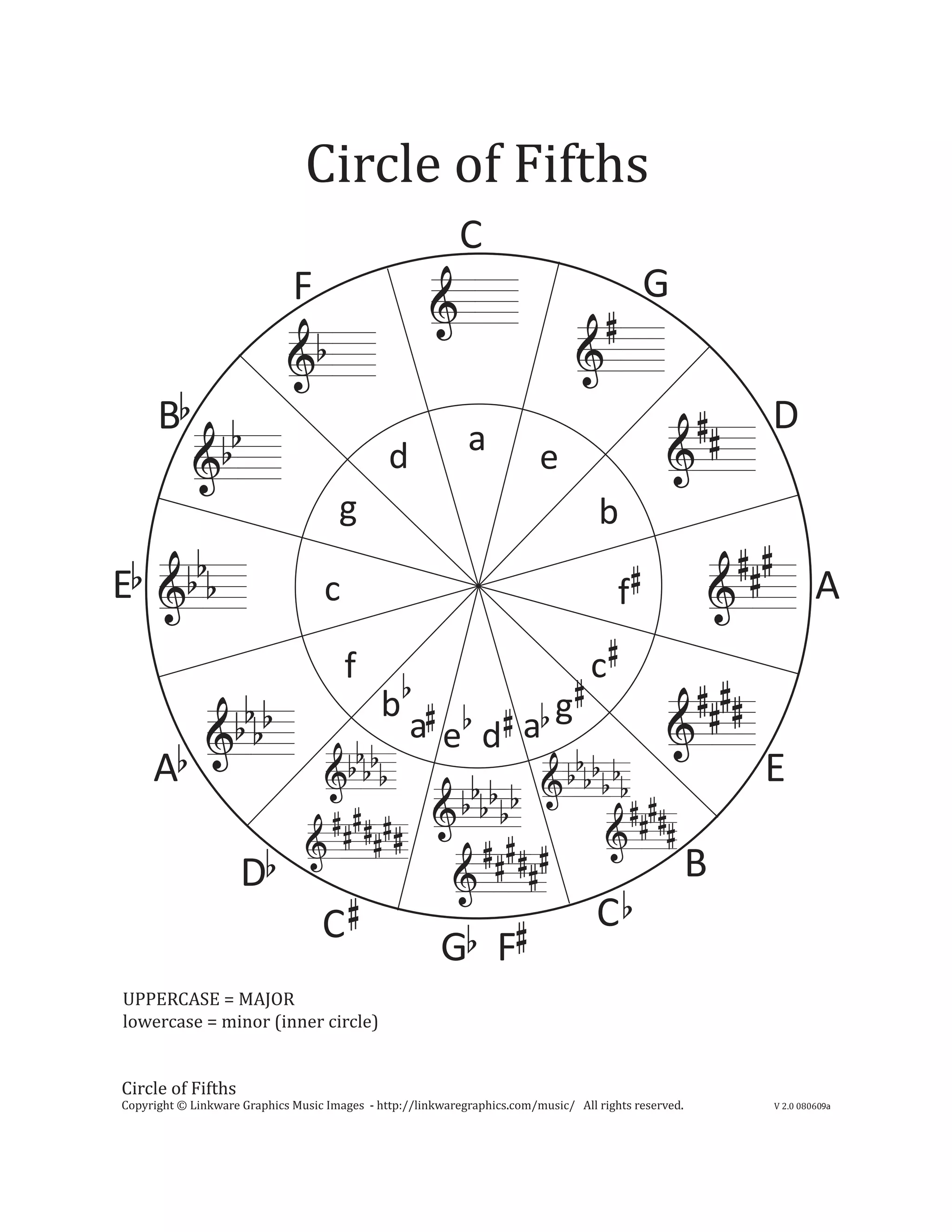 Circle of Fifths

C
G
D
A
E
B
C♭
G♭ F♯
C♯
D♭
A♭
E♭
B♭
F

a
e
b
f♯
c♯
g♯
a♭
d♯
e♭
a♯
b♭
f
c
g
d

UPPERCASE = MAJOR
lowercase = minor (inner circle)

Circle of Fifths
Copyright © Linkware Graphics Music Images - http://linkwaregraphics.com/music/ All rights reserved.
V 2.0 080609a